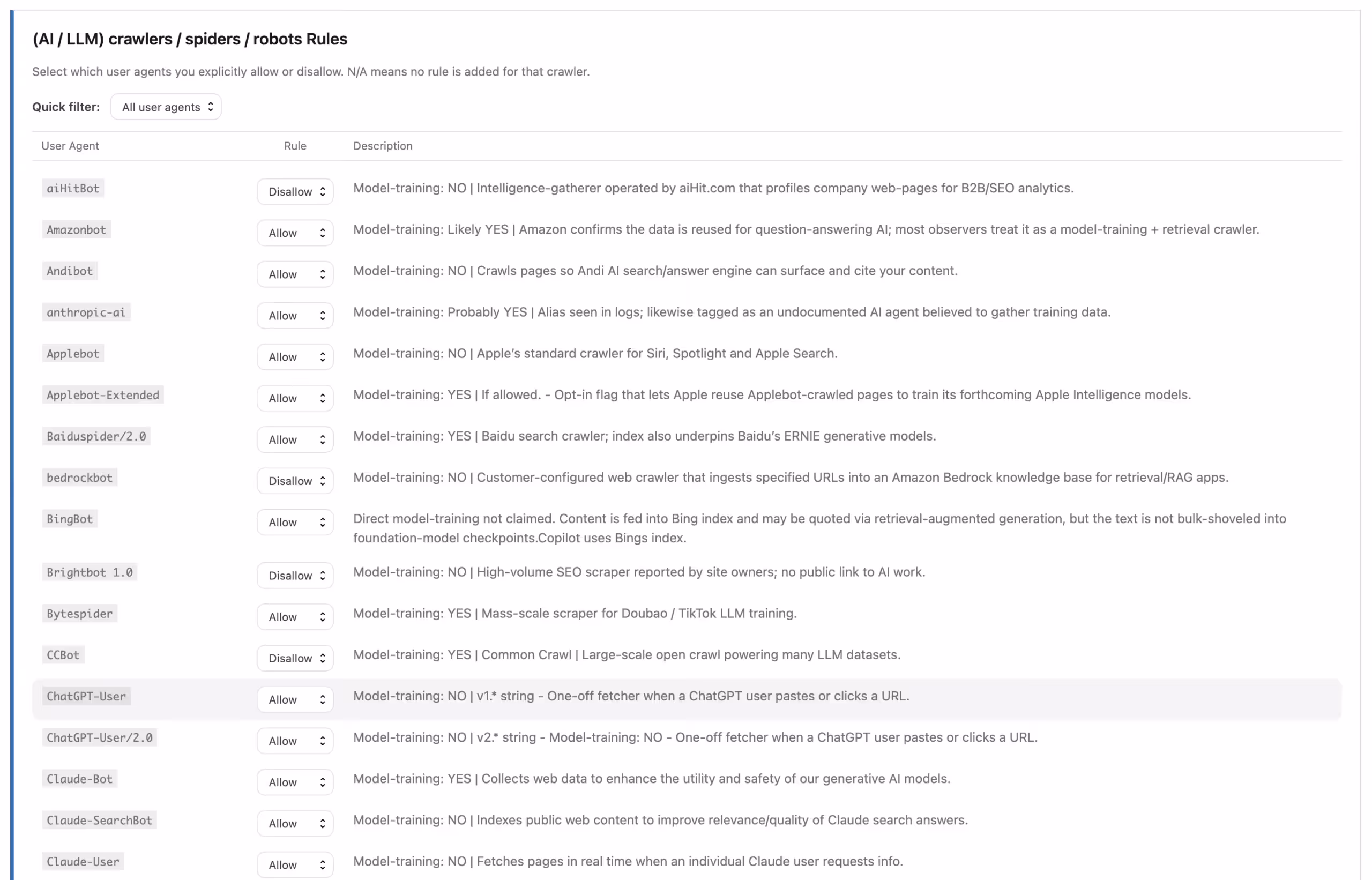 (AI / LLM) crawlers / spiders / robots Rules

Select which user agents you explicitly allow or disallow. N/A means no rule is added for that crawler.

Quick filter: All user agents

| User Agent | Rule | Description |
|---|---|---|
| aiHitBot | Disallow | Model-training: NO \| Intelligence-gatherer operated by aiHit.com that profiles company web-pages for B2B/SEO analytics. |
| Amazonbot | Allow | Model-training: Likely YES \| Amazon confirms the data is reused for question-answering AI; most observers treat it as a model-training + retrieval crawler. |
| Andibot | Allow | Model-training: NO \| Crawls pages so Andi AI search/answer engine can surface and cite your content. |
| anthropic-ai | Allow | Model-training: Probably YES \| Alias seen in logs; likewise tagged as an undocumented AI agent believed to gather training data. |
| Applebot | Allow | Model-training: NO \| Apple's standard crawler for Siri, Spotlight and Apple Search. |
| Applebot-Extended | Allow | Model-training: YES \| If allowed. - Opt-in flag that lets Apple reuse Applebot-crawled pages to train its forthcoming Apple Intelligence models. |
| Baiduspider/2.0 | Allow | Model-training: YES \| Baidu search crawler; index also underpins Baidu's ERNIE generative models. |
| bedrockbot | Disallow | Model-training: NO \| Customer-configured web crawler that ingests specified URLs into an Amazon Bedrock knowledge base for retrieval/RAG apps. |
| BingBot | Allow | Direct model-training not claimed. Content is fed into Bing index and may be quoted via retrieval-augmented generation, but the text is not bulk-shoveled into foundation-model checkpoints.Copilot uses Bings index. |
| Brightbot 1.0 | Disallow | Model-training: NO \| High-volume SEO scraper reported by site owners; no public link to AI work. |
| Bytespider | Allow | Model-training: YES \| Mass-scale scraper for Doubao / TikTok LLM training. |
| CCBot | Disallow | Model-training: YES \| Common Crawl \| Large-scale open crawl powering many LLM datasets. |
| ChatGPT-User | Allow | Model-training: NO \| v1.* string - One-off fetcher when a ChatGPT user pastes or clicks a URL. |
| ChatGPT-User/2.0 | Allow | Model-training: NO \| v2.* string - Model-training: NO - One-off fetcher when a ChatGPT user pastes or clicks a URL. |
| Claude-Bot | Allow | Model-training: YES \| Collects web data to enhance the utility and safety of our generative AI models. |
| Claude-SearchBot | Allow | Model-training: NO \| Indexes public web content to improve relevance/quality of Claude search answers. |
| Claude-User | Allow | Model-training: NO \| Fetches pages in real time when an individual Claude user requests info. |